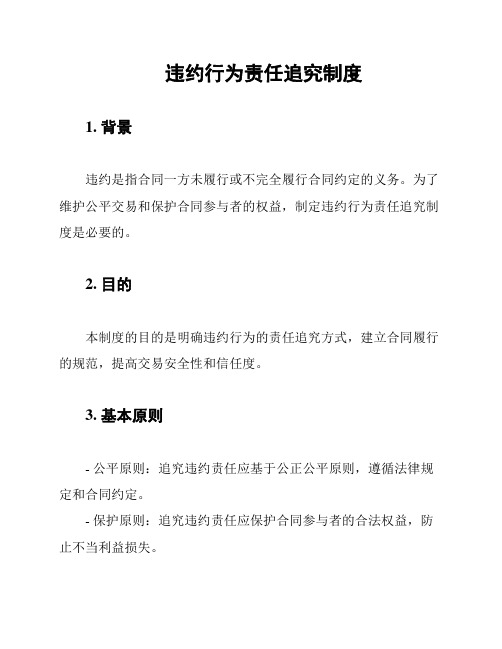 违约行为责任追究制度

1. 背景

违约是指合同一方未履行或不完全履行合同约定的义务。为了维护公平交易和保护合同参与者的权益，制定违约行为责任追究制度是必要的。

2. 目的

本制度的目的是明确违约行为的责任追究方式，建立合同履行的规范，提高交易安全性和信任度。

3. 基本原则

- 公平原则：追究违约责任应基于公正公平原则，遵循法律规定和合同约定。

- 保护原则：追究违约责任应保护合同参与者的合法权益，防止不当利益损失。